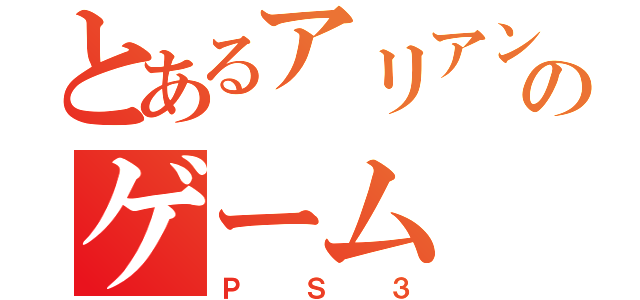 とあるアリアンの
ゲーム
ＰＳ３